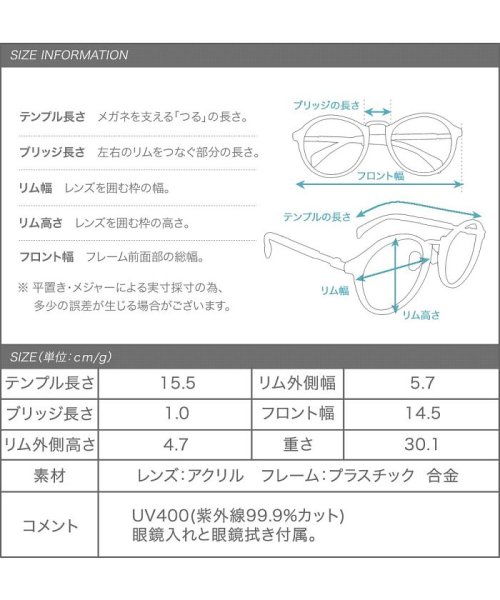 SIZE INFORMATION

テンプル長さ　メガネを支える「つる」の長さ。

ブリッジ長さ　左右のリムをつなぐ部分の長さ。

リム幅　レンズを囲む枠の幅。

リム高さ　レンズを囲む枠の高さ。

フロント幅　フレーム前面部の総幅。

※ 平置き・メジャーによる実寸採寸の為、多少の誤差が生じる場合がございます。

ブリッジの長さ

フロント幅

テンプルの長さ

リム幅

リム高さ

SIZE（単位：cm/g）

| テンプル長さ | 15.5 | リム外側幅 | 5.7 |
|---|---|---|---|
| ブリッジ長さ | 1.0 | フロント幅 | 14.5 |
| リム外側高さ | 4.7 | 重さ | 30.1 |
| 素材 | レンズ：アクリル　フレーム：プラスチック　合金 | | |
| コメント | UV400(紫外線99.9%カット) 眼鏡入れと眼鏡拭き付属。 | | |